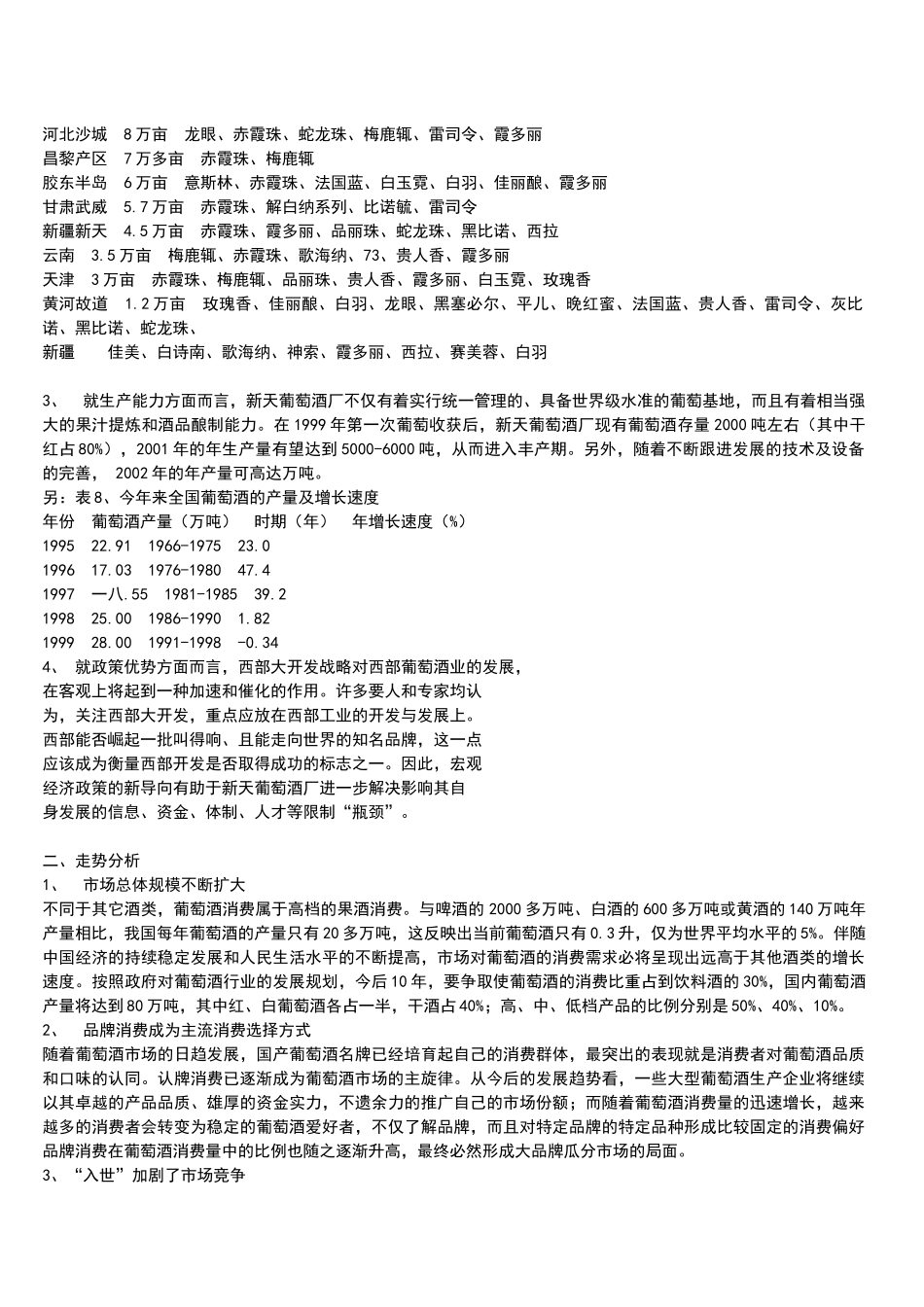 河北沙城　8万亩　龙眼、赤霞珠、蛇龙珠、梅鹿辄、雷司令、霞多丽
昌黎产区　7万多亩　赤霞珠、梅鹿辄
胶东半岛　6万亩　意斯林、赤霞珠、法国蓝、白玉霓、白羽、佳丽酿、霞多丽
甘肃武威　5.7万亩　赤霞珠、解白纳系列、比诺毓、雷司令
新疆新天　4.5万亩　赤霞珠、霞多丽、品丽珠、蛇龙珠、黑比诺、西拉
云南　3.5万亩　梅鹿辄、赤霞珠、歌海纳、73、贵人香、霞多丽
天津　3万亩　赤霞珠、梅鹿辄、品丽珠、贵人香、霞多丽、白玉霓、玫瑰香
黄河故道　1.2万亩　玫瑰香、佳丽酿、白羽、龙眼、黑塞必尔、平儿、晚红蜜、法国蓝、贵人香、雷司令、灰比诺、黑比诺、蛇龙珠、
新疆　　佳美、白诗南、歌海纳、神索、霞多丽、西拉、赛美蓉、白羽

3、　就生产能力方面而言，新天葡萄酒厂不仅有着实行统一管理的、具备世界级水准的葡萄基地，而且有着相当强大的果汁提炼和酒品酿制能力。在1999年第一次葡萄收获后，新天葡萄酒厂现有葡萄酒存量2000吨左右（其中干红占80%），2001年的年生产量有望达到5000-6000吨，从而进入丰产期。另外，随着不断跟进发展的技术及设备的完善，　2002年的年产量可高达万吨。
另：表8、今年来全国葡萄酒的产量及增长速度
年份　葡萄酒产量（万吨）　时期（年）　年增长速度（%）
1995　22.91　1966-1975　23.0
1996　17.03　1976-1980　47.4
1997　一八.55　1981-1985　39.2
1998　25.00　1986-1990　1.82
1999　28.00　1991-1998　-0.34
4、　就政策优势方面而言，西部大开发战略对西部葡萄酒业的发展，在客观上将起到一种加速和催化的作用。许多要人和专家均认为，关注西部大开发，重点应放在西部工业的开发与发展上。西部能否崛起一批叫得响、且能走向世界的知名品牌，这一点应该成为衡量西部开发是否取得成功的标志之一。因此，宏观经济政策的新导向有助于新天葡萄酒厂进一步解决影响其自身发展的信息、资金、体制、人才等限制“瓶颈”。

二、走势分析
1、　市场总体规模不断扩大
不同于其它酒类，葡萄酒消费属于高档的果酒消费。与啤酒的2000多万吨、白酒的600多万吨或黄酒的140万吨年产量相比，我国每年葡萄酒的产量只有20多万吨，这反映出当前葡萄酒只有0.3升，仅为世界平均水平的5%。伴随中国经济的持续稳定发展和人民生活水平的不断提高，市场对葡萄酒的消费需求必将呈现出远高于其他酒类的增长速度。按照政府对葡萄酒行业的发展规划，今后10年，要争取使葡萄酒的消费比重占到饮料酒的30%，国内葡萄酒产量将达到80万吨，其中红、白葡萄酒各占一半，干酒占40%；高、中、低档产品的比例分别是50%、40%、10%。
2、　品牌消费成为主流消费选择方式
随着葡萄酒市场的日趋发展，国产葡萄酒名牌已经培育起自己的消费群体，最突出的表现就是消费者对葡萄酒品质和口味的认同。认牌消费已逐渐成为葡萄酒市场的主旋律。从今后的发展趋势看，一些大型葡萄酒生产企业将继续以其卓越的产品品质、雄厚的资金实力，不遗余力的推广自己的市场份额；而随着葡萄酒消费量的迅速增长，越来越多的消费者会转变为稳定的葡萄酒爱好者，不仅了解品牌，而且对特定品牌的特定品种形成比较固定的消费偏好品牌消费在葡萄酒消费量中的比例也随之逐渐升高，最终必然形成大品牌瓜分市场的局面。
3、“入世”加剧了市场竞争